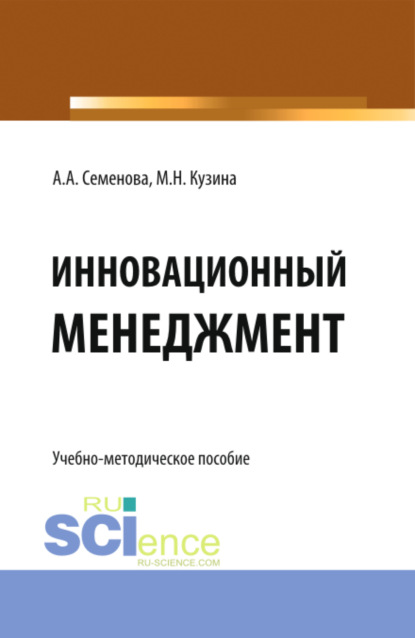 А.А. Семенова, М.Н. Кузина

ИННОВАЦИОННЫЙ МЕНЕДЖМЕНТ

Учебно-методическое пособие

RU SCIence
RU-SCIENCE.COM